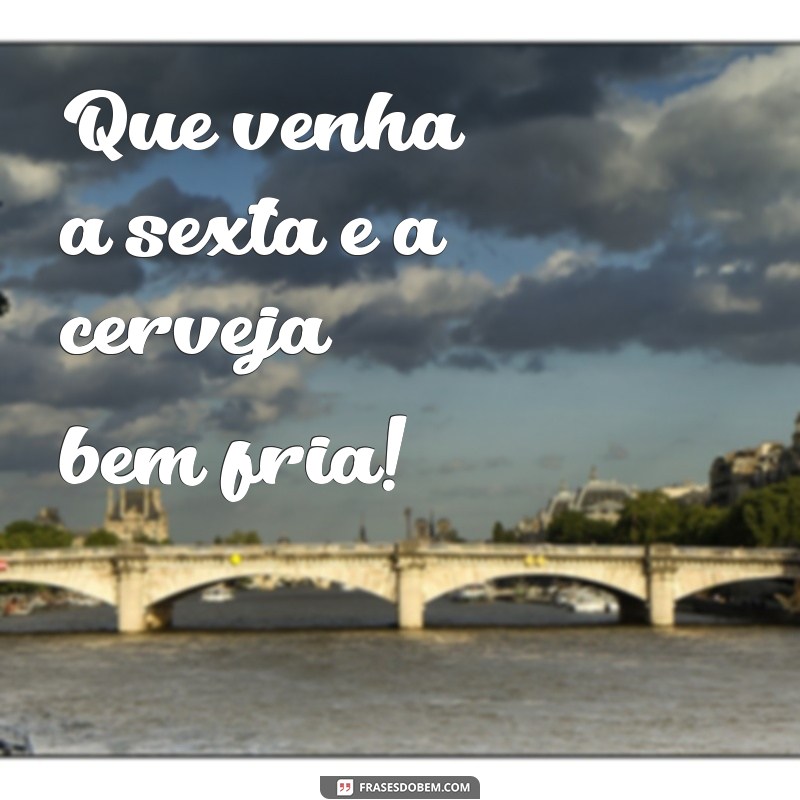 Que venha a sexta e a cerveja bem fria!

FRASESDOBEM.COM